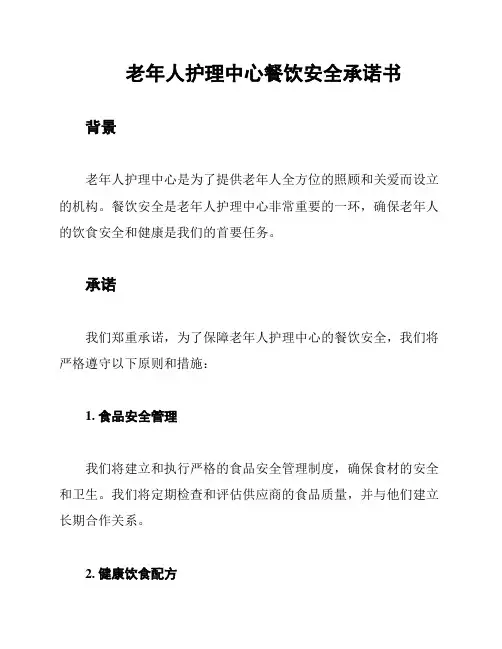 老年人护理中心餐饮安全承诺书

背景

老年人护理中心是为了提供老年人全方位的照顾和关爱而设立的机构。餐饮安全是老年人护理中心非常重要的一环，确保老年人的饮食安全和健康是我们的首要任务。

承诺

我们郑重承诺，为了保障老年人护理中心的餐饮安全，我们将严格遵守以下原则和措施：

1. 食品安全管理

我们将建立和执行严格的食品安全管理制度，确保食材的安全和卫生。我们将定期检查和评估供应商的食品质量，并与他们建立长期合作关系。

2. 健康饮食配方